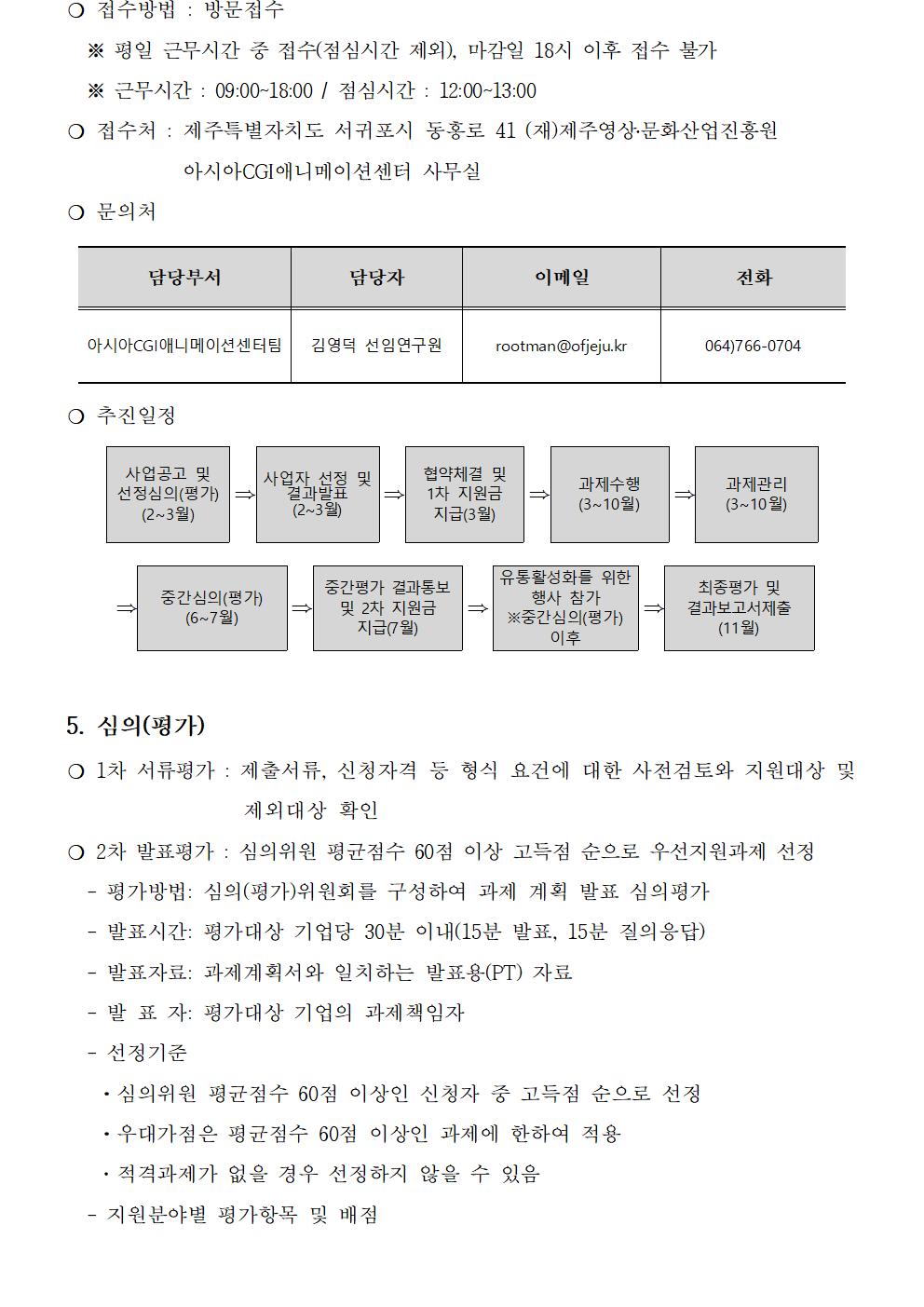 ❍ 접수방법 : 방문접수

※ 평일 근무시간 중 접수(점심시간 제외), 마감일 18시 이후 접수 불가

※ 근무시간 : 09:00~18:00 / 점심시간 : 12:00~13:00

❍ 접수처 : 제주특별자치도 서귀포시 동홍로 41 (재)제주영상·문화산업진흥원 아시아CGI애니메이션센터 사무실

❍ 문의처

| 담당부서 | 담당자 | 이메일 | 전화 |
|---|---|---|---|
| 아시아CGI애니메이션센터팀 | 김영덕 선임연구원 | rootman@ofjeju.kr | 064)766-0704 |

❍ 추진일정

사업공고 및 선정심의(평가) (2~3월) ⇒ 사업자 선정 및 결과발표 (2~3월) ⇒ 협약체결 및 1차 지원금 지급(3월) ⇒ 과제수행 (3~10월) ⇒ 과제관리 (3~10월)

⇒ 중간심의(평가) (6~7월) ⇒ 중간평가 결과통보 및 2차 지원금 지급(7월) ⇒ 유통활성화를 위한 행사 참가 ※중간심의(평가) 이후 ⇒ 최종평가 및 결과보고서제출 (11월)

5. 심의(평가)

❍ 1차 서류평가 : 제출서류, 신청자격 등 형식 요건에 대한 사전검토와 지원대상 및 제외대상 확인

❍ 2차 발표평가 : 심의위원 평균점수 60점 이상 고득점 순으로 우선지원과제 선정

- 평가방법: 심의(평가)위원회를 구성하여 과제 계획 발표 심의평가

- 발표시간: 평가대상 기업당 30분 이내(15분 발표, 15분 질의응답)

- 발표자료: 과제계획서와 일치하는 발표용(PT) 자료

- 발 표 자: 평가대상 기업의 과제책임자

- 선정기준

· 심의위원 평균점수 60점 이상인 신청자 중 고득점 순으로 선정

· 우대가점은 평균점수 60점 이상인 과제에 한하여 적용

· 적격과제가 없을 경우 선정하지 않을 수 있음

- 지원분야별 평가항목 및 배점